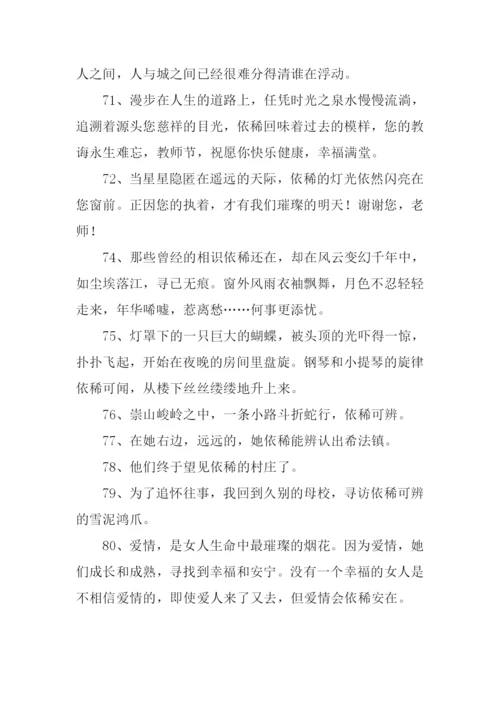 人之间，人与城之间已经很难分得清谁在浮动。

71、漫步在人生的道路上，任凭时光之泉水慢慢流淌，追溯着源头您慈祥的目光，依稀回味着过去的模样，您的教诲永生难忘，教师节，祝愿你快乐健康，幸福满堂。

72、当星星隐匿在遥远的天际，依稀的灯光依然闪亮在您窗前。正因您的执着，才有我们璀璨的明天！谢谢您，老师！

74、那些曾经的相识依稀还在，却在风云变幻千年中，如尘埃落江，寻已无痕。窗外风雨衣袖飘舞，月色不忍轻轻走来，年华唏嘘，惹离愁……何事更添忧。

75、灯罩下的一只巨大的蝴蝶，被头顶的光吓得一惊，扑扑飞起，开始在夜晚的房间里盘旋。钢琴和小提琴的旋律依稀可闻，从楼下丝丝缕缕地升上来。

76、崇山峻岭之中，一条小路斗折蛇行，依稀可辨。

77、在她右边，远远的，她依稀能辨认出希法镇。

78、他们终于望见依稀的村庄了。

79、为了追怀往事，我回到久别的母校，寻访依稀可辨的雪泥鸿爪。

80、爱情，是女人生命中最璀璨的烟花。因为爱情，她们成长和成熟，寻找到幸福和安宁。没有一个幸福的女人是不相信爱情的，即使爱人来了又去，但爱情会依稀安在。